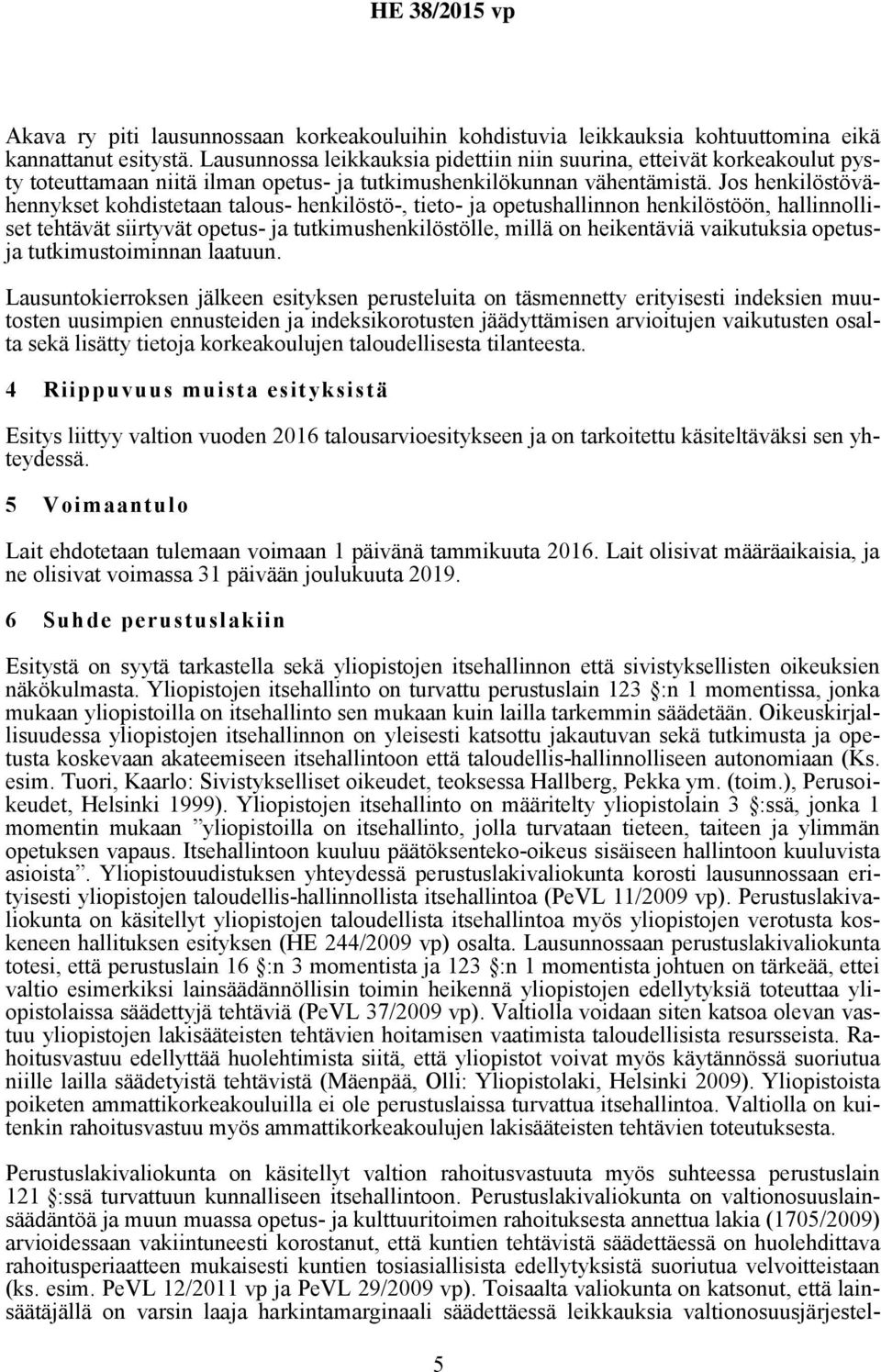 HE 38/2015 vp

Akava ry piti lausunnossaan korkeakouluihin kohdistuvia leikkauksia kohtuuttomina eikä kannattanut esitystä. Lausunnossa leikkauksia pidettiin niin suurina, etteivät korkeakoulut pysty toteuttamaan niitä ilman opetus- ja tutkimushenkilökunnan vähentämistä. Jos henkilöstövähennykset kohdistetaan talous- henkilöstö-, tieto- ja opetushallinnon henkilöstöön, hallinnolliset tehtävät siirtyvät opetus- ja tutkimushenkilöstölle, millä on heikentäviä vaikutuksia opetus- ja tutkimustoiminnan laatuun.

Lausuntokierroksen jälkeen esityksen perusteluita on täsmennetty erityisesti indeksien muutosten uusimpien ennusteiden ja indeksikorotusten jäädyttämisen arvioitujen vaikutusten osalta sekä lisätty tietoja korkeakoulujen taloudellisesta tilanteesta.

4 Riippuvuus muista esityksistä

Esitys liittyy valtion vuoden 2016 talousarvioesitykseen ja on tarkoitettu käsiteltäväksi sen yhteydessä.

5 Voimaantulo

Lait ehdotetaan tulemaan voimaan 1 päivänä tammikuuta 2016. Lait olisivat määräaikaisia, ja ne olisivat voimassa 31 päivään joulukuuta 2019.

6 Suhde perustuslakiin

Esitystä on syytä tarkastella sekä yliopistojen itsehallinnon että sivistyksellisten oikeuksien näkökulmasta. Yliopistojen itsehallinto on turvattu perustuslain 123 §:n 1 momentissa, jonka mukaan yliopistoilla on itsehallinto sen mukaan kuin lailla tarkemmin säädetään. Oikeuskirjallisuudessa yliopistojen itsehallinnon on yleisesti katsottu jakautuvan sekä tutkimusta ja opetusta koskevaan akateemiseen itsehallintoon että taloudellis-hallinnolliseen autonomiaan (Ks. esim. Tuori, Kaarlo: Sivistykselliset oikeudet, teoksessa Hallberg, Pekka ym. (toim.), Perusoikeudet, Helsinki 1999). Yliopistojen itsehallinto on määritelty yliopistolain 3 §:ssä, jonka 1 momentin mukaan ”yliopistoilla on itsehallinto, jolla turvataan tieteen, taiteen ja ylimmän opetuksen vapaus. Itsehallintoon kuuluu päätöksenteko-oikeus sisäiseen hallintoon kuuluvista asioista”. Yliopistouudistuksen yhteydessä perustuslakivaliokunta korosti lausunnossaan erityisesti yliopistojen taloudellis-hallinnollista itsehallintoa (PeVL 11/2009 vp). Perustuslakivaliokunta on käsitellyt yliopistojen taloudellista itsehallintoa myös yliopistojen verotusta koskeneen hallituksen esityksen (HE 244/2009 vp) osalta. Lausunnossaan perustuslakivaliokunta totesi, että perustuslain 16 §:n 3 momentista ja 123 §:n 1 momentista johtuen on tärkeää, ettei valtio esimerkiksi lainsäädännöllisin toimin heikennä yliopistojen edellytyksiä toteuttaa yliopistolaissa säädettyjä tehtäviä (PeVL 37/2009 vp). Valtiolla voidaan siten katsoa olevan vastuu yliopistojen lakisääteisten tehtävien hoitamisen vaatimista taloudellisista resursseista. Rahoitusvastuu edellyttää huolehtimista siitä, että yliopistot voivat myös käytännössä suoriutua niille lailla säädetyistä tehtävistä (Mäenpää, Olli: Yliopistolaki, Helsinki 2009). Yliopistoista poiketen ammattikorkeakouluilla ei ole perustuslaissa turvattua itsehallintoa. Valtiolla on kuitenkin rahoitusvastuu myös ammattikorkeakoulujen lakisääteisten tehtävien toteutuksesta.

Perustuslakivaliokunta on käsitellyt valtion rahoitusvastuuta myös suhteessa perustuslain 121 §:ssä turvattuun kunnalliseen itsehallintoon. Perustuslakivaliokunta on valtionosuuslainsäädäntöä ja muun muassa opetus- ja kulttuuritoimen rahoituksesta annettua lakia (1705/2009) arvioidessaan vakiintuneesti korostanut, että kuntien tehtävistä säädettäessä on huolehdittava rahoitusperiaatteen mukaisesti kuntien tosiasiallisista edellytyksistä suoriutua velvoitteistaan (ks. esim. PeVL 12/2011 vp ja PeVL 29/2009 vp). Toisaalta valiokunta on katsonut, että lainsäätäjällä on varsin laaja harkintamarginaali säädettäessä leikkauksia valtionosuusjärjestel-

5